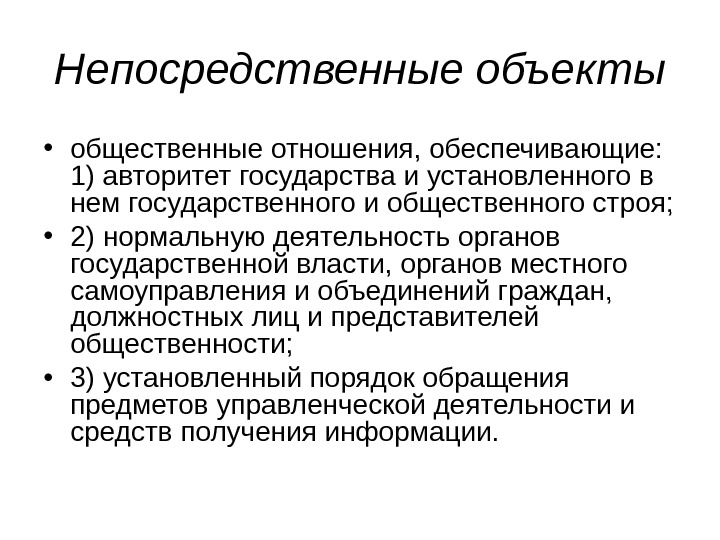 Непосредственные объекты

• общественные отношения, обеспечивающие: 1) авторитет государства и установленного в нем государственного и общественного строя;
• 2) нормальную деятельность органов государственной власти, органов местного самоуправления и объединений граждан, должностных лиц и представителей общественности;
• 3) установленный порядок обращения предметов управленческой деятельности и средств получения информации.